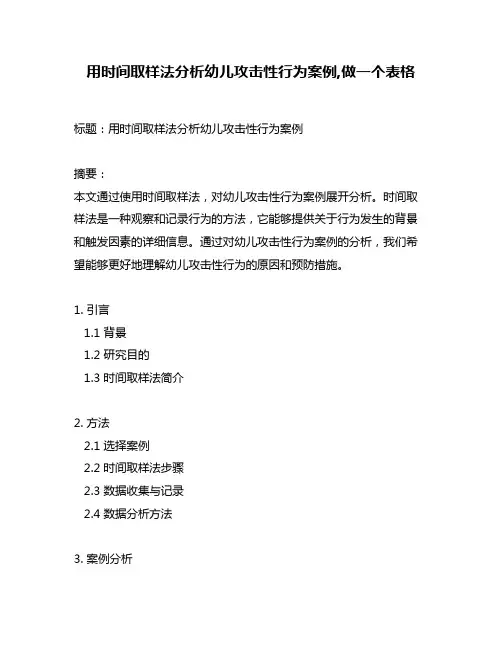 用时间取样法分析幼儿攻击性行为案例,做一个表格

标题：用时间取样法分析幼儿攻击性行为案例

摘要：
本文通过使用时间取样法，对幼儿攻击性行为案例展开分析。时间取样法是一种观察和记录行为的方法，它能够提供关于行为发生的背景和触发因素的详细信息。通过对幼儿攻击性行为案例的分析，我们希望能够更好地理解幼儿攻击性行为的原因和预防措施。

1. 引言
1.1 背景
1.2 研究目的
1.3 时间取样法简介

2. 方法
2.1 选择案例
2.2 时间取样法步骤
2.3 数据收集与记录
2.4 数据分析方法

3. 案例分析